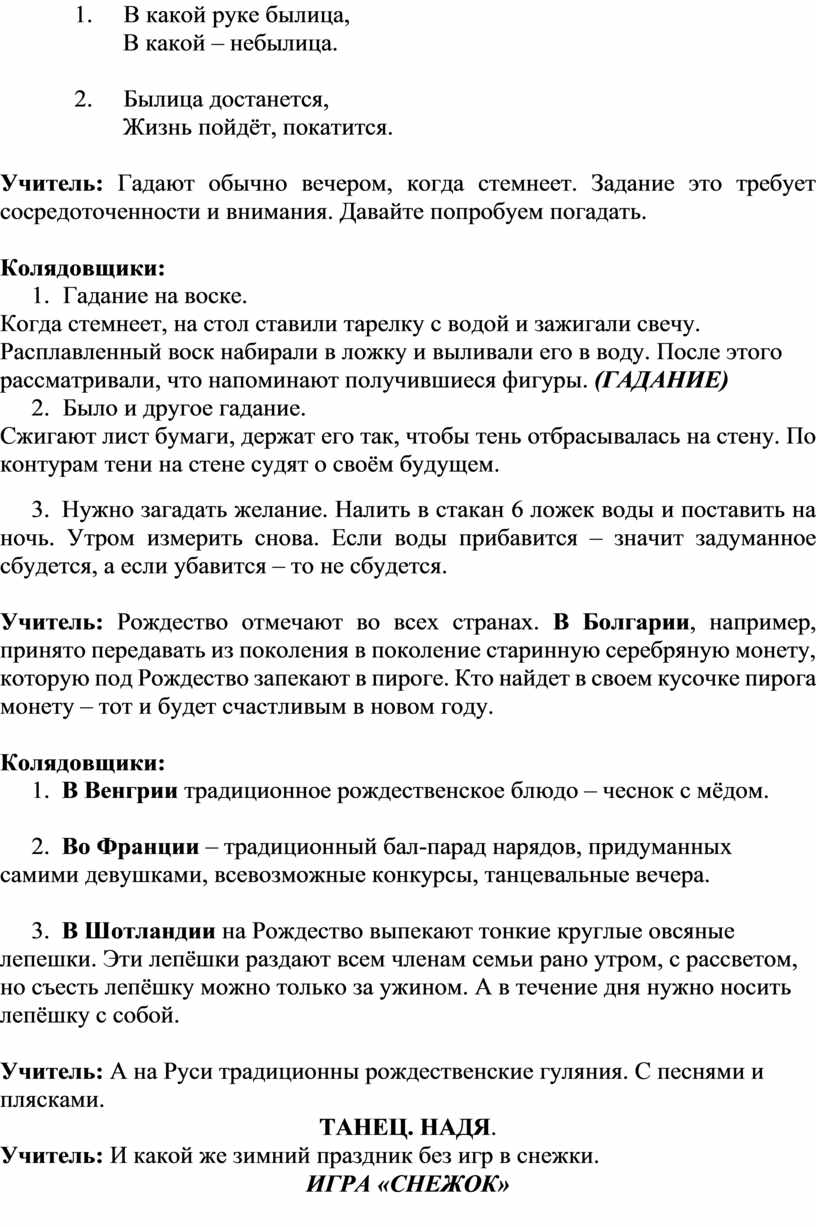 1. В какой руке былица,
В какой – небылица.

2. Былица достанется,
Жизнь пойдёт, покатится.

Учитель: Гадают обычно вечером, когда стемнеет. Задание это требует сосредоточенности и внимания. Давайте попробуем погадать.

Колядовщики:
1. Гадание на воске.
Когда стемнеет, на стол ставили тарелку с водой и зажигали свечу. Расплавленный воск набирали в ложку и выливали его в воду. После этого рассматривали, что напоминают получившиеся фигуры. (ГАДАНИЕ)
2. Было и другое гадание.
Сжигают лист бумаги, держат его так, чтобы тень отбрасывалась на стену. По контурам тени на стене судят о своём будущем.

3. Нужно загадать желание. Налить в стакан 6 ложек воды и поставить на ночь. Утром измерить снова. Если воды прибавится – значит задуманное сбудется, а если убавится – то не сбудется.

Учитель: Рождество отмечают во всех странах. В Болгарии, например, принято передавать из поколения в поколение старинную серебряную монету, которую под Рождество запекают в пироге. Кто найдет в своем кусочке пирога монету – тот и будет счастливым в новом году.

Колядовщики:
1. В Венгрии традиционное рождественское блюдо – чеснок с мёдом.

2. Во Франции – традиционный бал-парад нарядов, придуманных самими девушками, всевозможные конкурсы, танцевальные вечера.

3. В Шотландии на Рождество выпекают тонкие круглые овсяные лепешки. Эти лепёшки раздают всем членам семьи рано утром, с рассветом, но съесть лепёшку можно только за ужином. А в течение дня нужно носить лепёшку с собой.

Учитель: А на Руси традиционны рождественские гуляния. С песнями и плясками.
ТАНЕЦ. НАДЯ.
Учитель: И какой же зимний праздник без игр в снежки.
ИГРА «СНЕЖОК»